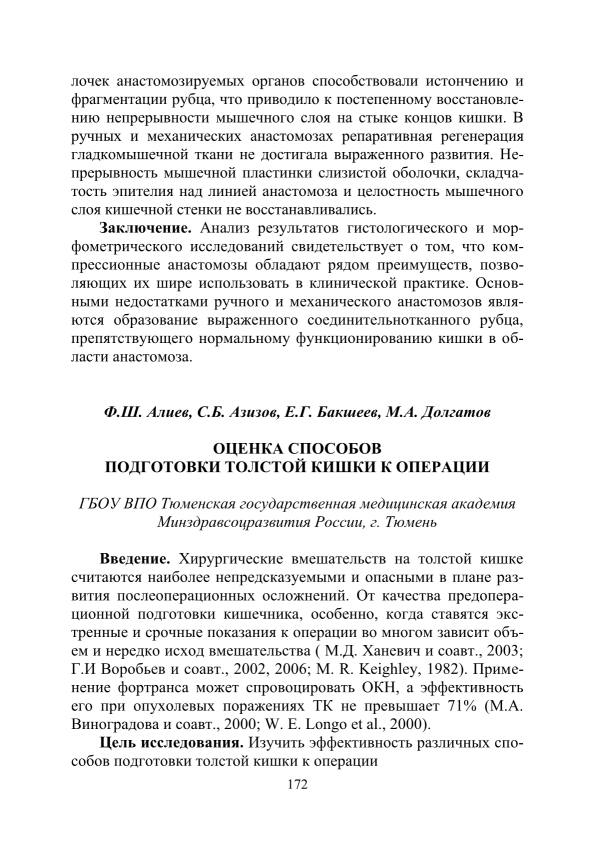 лочек анастомозируемых органов способствовали истончению и фрагментации рубца, что приводило к постепенному восстановлению непрерывности мышечного слоя на стыке концов кишки. В ручных и механических анастомозах репаративная регенерация гладкомышечной ткани не достигала выраженного развития. Непрерывность мышечной пластинки слизистой оболочки, складчатость эпителия над линией анастомоза и целостность мышечного слоя кишечной стенки не восстанавливались.

**Заключение.** Анализ результатов гистологического и морфометрического исследований свидетельствует о том, что компрессионные анастомозы обладают рядом преимуществ, позволяющих их шире использовать в клинической практике. Основными недостатками ручного и механического анастомозов являются образование выраженного соединительнотканного рубца, препятствующего нормальному функционированию кишки в области анастомоза.

Ф.Ш. Алиев, С.Б. Азизов, Е.Г. Бакшеев, М.А. Долгатов

ОЦЕНКА СПОСОБОВ
ПОДГОТОВКИ ТОЛСТОЙ КИШКИ К ОПЕРАЦИИ

ГБОУ ВПО Тюменская государственная медицинская академия Минздравсоцразвития России, г. Тюмень

**Введение.** Хирургические вмешательств на толстой кишке считаются наиболее непредсказуемыми и опасными в плане развития послеоперационных осложнений. От качества предоперационной подготовки кишечника, особенно, когда ставятся экстренные и срочные показания к операции во многом зависит объем и нередко исход вмешательства ( М.Д. Ханевич и соавт., 2003; Г.И Воробьев и соавт., 2002, 2006; M. R. Keighley, 1982). Применение фортранса может спровоцировать ОКН, а эффективность его при опухолевых поражениях ТК не превышает 71% (М.А. Виноградова и соавт., 2000; W. E. Longo et al., 2000).

**Цель исследования.** Изучить эффективность различных способов подготовки толстой кишки к операции

172